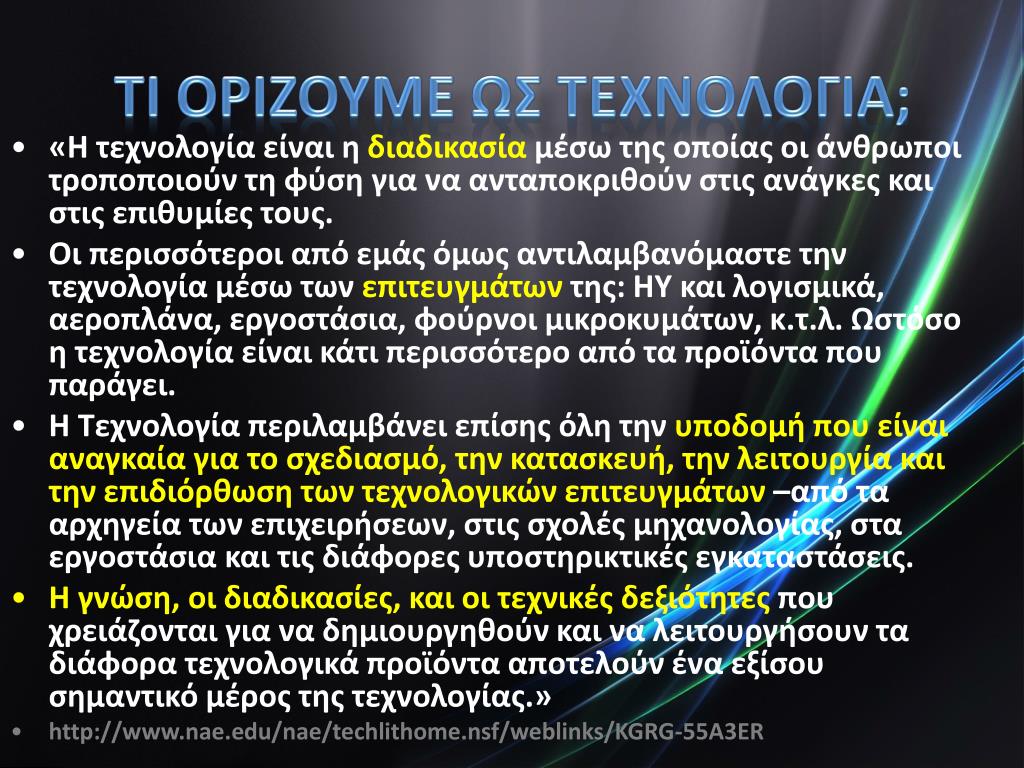 ΤΙ ΟΡΙΖΟΥΜΕ ΩΣ ΤΕΧΝΟΛΟΓΙΑ;

• «Η τεχνολογία είναι η διαδικασία μέσω της οποίας οι άνθρωποι τροποποιούν τη φύση για να ανταποκριθούν στις ανάγκες και στις επιθυμίες τους.

• Οι περισσότεροι από εμάς όμως αντιλαμβανόμαστε την τεχνολογία μέσω των επιτευγμάτων της: ΗΥ και λογισμικά, αεροπλάνα, εργοστάσια, φούρνοι μικροκυμάτων, κ.τ.λ. Ωστόσο η τεχνολογία είναι κάτι περισσότερο από τα προϊόντα που παράγει.

• Η Τεχνολογία περιλαμβάνει επίσης όλη την υποδομή που είναι αναγκαία για το σχεδιασμό, την κατασκευή, την λειτουργία και την επιδιόρθωση των τεχνολογικών επιτευγμάτων –από τα αρχηγεία των επιχειρήσεων, στις σχολές μηχανολογίας, στα εργοστάσια και τις διάφορες υποστηρικτικές εγκαταστάσεις.

• Η γνώση, οι διαδικασίες, και οι τεχνικές δεξιότητες που χρειάζονται για να δημιουργηθούν και να λειτουργήσουν τα διάφορα τεχνολογικά προϊόντα αποτελούν ένα εξίσου σημαντικό μέρος της τεχνολογίας.»

• http://www.nae.edu/nae/techlithome.nsf/weblinks/KGRG-55A3ER